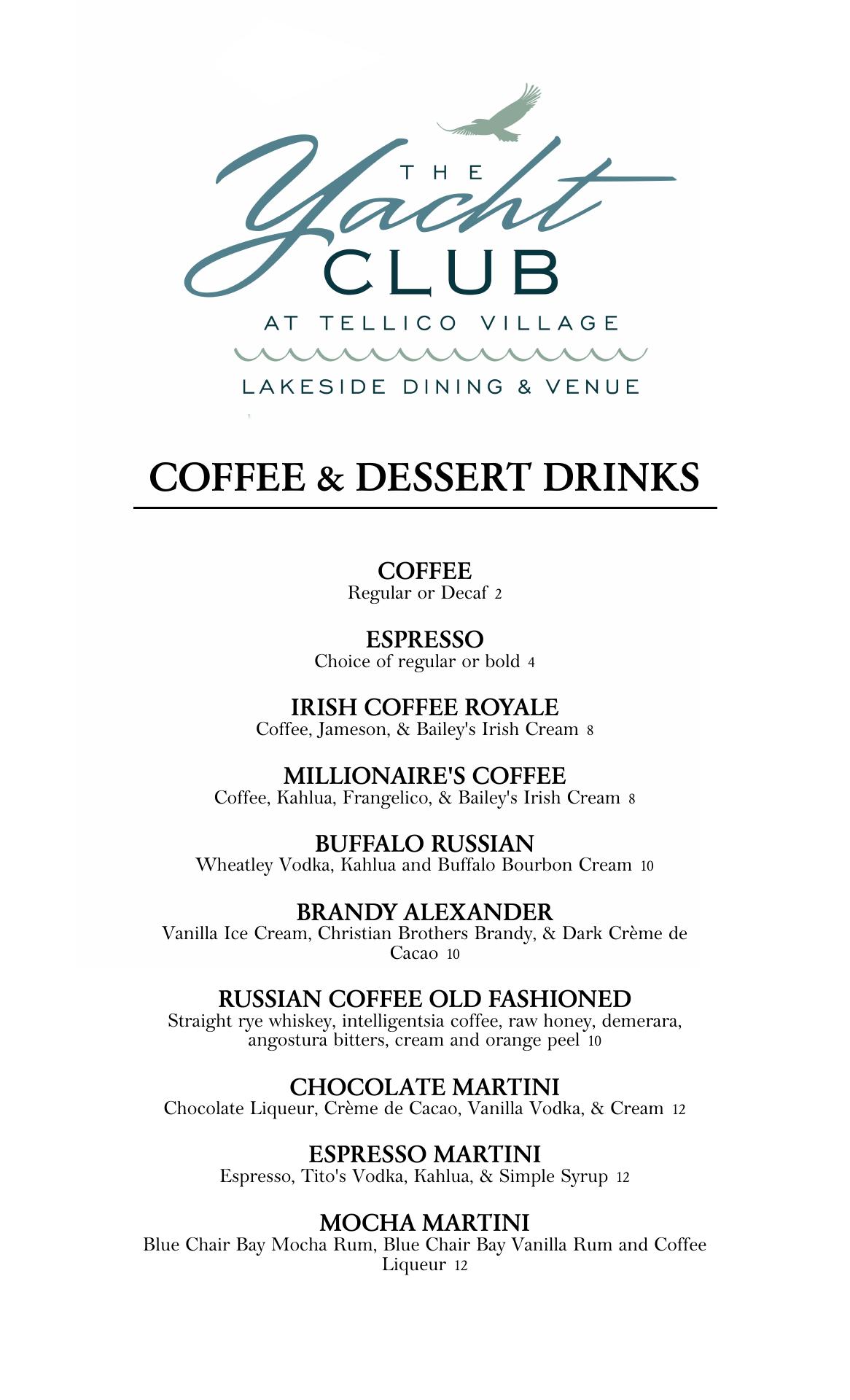 THE Yacht CLUB

AT TELLICO VILLAGE

LAKESIDE DINING & VENUE

COFFEE & DESSERT DRINKS

COFFEE
Regular or Decaf 2

ESPRESSO
Choice of regular or bold 4

IRISH COFFEE ROYALE
Coffee, Jameson, & Bailey's Irish Cream 8

MILLIONAIRE'S COFFEE
Coffee, Kahlua, Frangelico, & Bailey's Irish Cream 8

BUFFALO RUSSIAN
Wheatley Vodka, Kahlua and Buffalo Bourbon Cream 10

BRANDY ALEXANDER
Vanilla Ice Cream, Christian Brothers Brandy, & Dark Crème de Cacao 10

RUSSIAN COFFEE OLD FASHIONED
Straight rye whiskey, intelligentsia coffee, raw honey, demerara, angostura bitters, cream and orange peel 10

CHOCOLATE MARTINI
Chocolate Liqueur, Crème de Cacao, Vanilla Vodka, & Cream 12

ESPRESSO MARTINI
Espresso, Tito's Vodka, Kahlua, & Simple Syrup 12

MOCHA MARTINI
Blue Chair Bay Mocha Rum, Blue Chair Bay Vanilla Rum and Coffee Liqueur 12